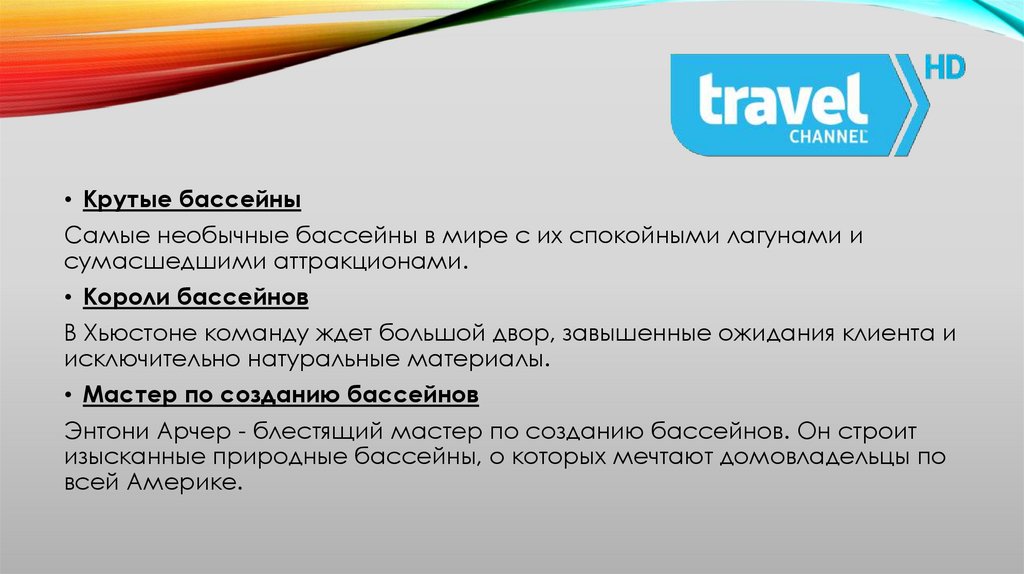 travel CHANNEL HD

• Крутые бассейны

Самые необычные бассейны в мире с их спокойными лагунами и сумасшедшими аттракционами.

• Короли бассейнов

В Хьюстоне команду ждет большой двор, завышенные ожидания клиента и исключительно натуральные материалы.

• Мастер по созданию бассейнов

Энтони Арчер - блестящий мастер по созданию бассейнов. Он строит изысканные природные бассейны, о которых мечтают домовладельцы по всей Америке.